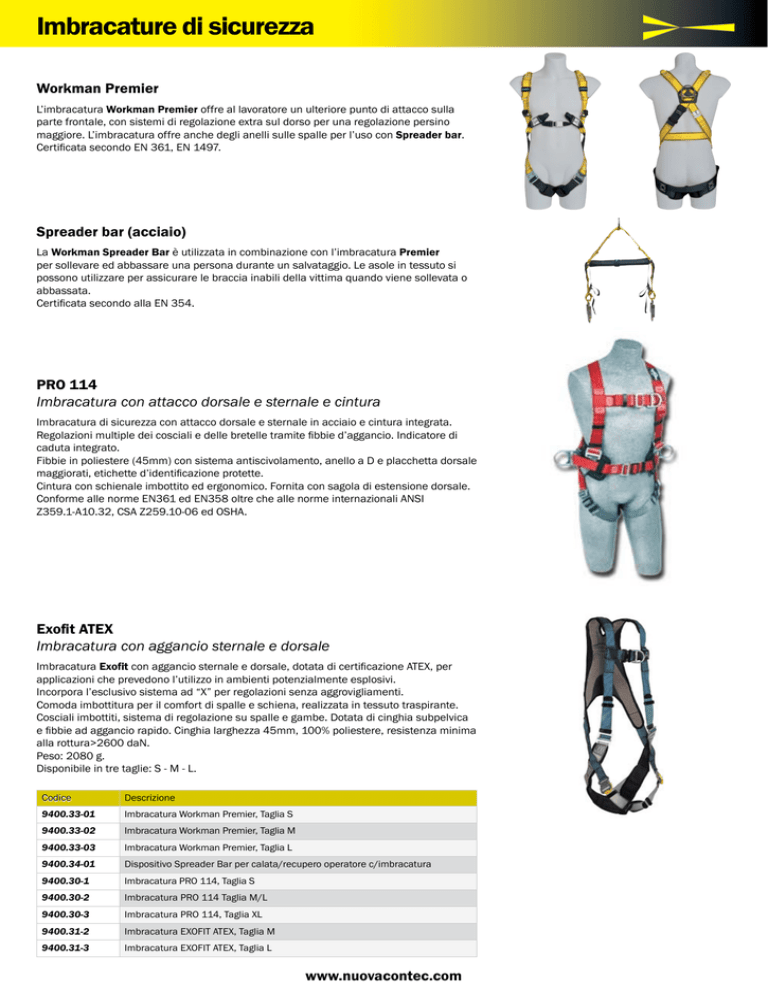 Imbracature di sicurezza

Workman Premier

L'imbracatura Workman Premier offre al lavoratore un ulteriore punto di attacco sulla parte frontale, con sistemi di regolazione extra sul dorso per una regolazione persino maggiore. L'imbracatura offre anche degli anelli sulle spalle per l'uso con Spreader bar. Certificata secondo EN 361, EN 1497.

Spreader bar (acciaio)

La Workman Spreader Bar è utilizzata in combinazione con l'imbracatura Premier per sollevare ed abbassare una persona durante un salvataggio. Le asole in tessuto si possono utilizzare per assicurare le braccia inabili della vittima quando viene sollevata o abbassata.
Certificata secondo alla EN 354.

PRO 114
Imbracatura con attacco dorsale e sternale e cintura

Imbracatura di sicurezza con attacco dorsale e sternale in acciaio e cintura integrata. Regolazioni multiple dei cosciali e delle bretelle tramite fibbie d'aggancio. Indicatore di caduta integrato.
Fibbie in poliestere (45mm) con sistema antiscivolamento, anello a D e placchetta dorsale maggiorati, etichette d'identificazione protette.
Cintura con schienale imbottito ed ergonomico. Fornita con sagola di estensione dorsale.
Conforme alle norme EN361 ed EN358 oltre che alle norme internazionali ANSI Z359.1-A10.32, CSA Z259.10-06 ed OSHA.

Exofit ATEX
Imbracatura con aggancio sternale e dorsale

Imbracatura Exofit con aggancio sternale e dorsale, dotata di certificazione ATEX, per applicazioni che prevedono l'utilizzo in ambienti potenzialmente esplosivi.
Incorpora l'esclusivo sistema ad "X" per regolazioni senza aggrovigliamenti.
Comoda imbottitura per il comfort di spalle e schiena, realizzata in tessuto traspirante.
Cosciali imbottiti, sistema di regolazione su spalle e gambe. Dotata di cinghia subpelvica e fibbie ad aggancio rapido. Cinghia larghezza 45mm, 100% poliestere, resistenza minima alla rottura>2600 daN.
Peso: 2080 g.
Disponibile in tre taglie: S - M - L.

| Codice | Descrizione |
|---|---|
| 9400.33-01 | Imbracatura Workman Premier, Taglia S |
| 9400.33-02 | Imbracatura Workman Premier, Taglia M |
| 9400.33-03 | Imbracatura Workman Premier, Taglia L |
| 9400.34-01 | Dispositivo Spreader Bar per calata/recupero operatore c/imbracatura |
| 9400.30-1 | Imbracatura PRO 114, Taglia S |
| 9400.30-2 | Imbracatura PRO 114 Taglia M/L |
| 9400.30-3 | Imbracatura PRO 114, Taglia XL |
| 9400.31-2 | Imbracatura EXOFIT ATEX, Taglia M |
| 9400.31-3 | Imbracatura EXOFIT ATEX, Taglia L |

www.nuovacontec.com